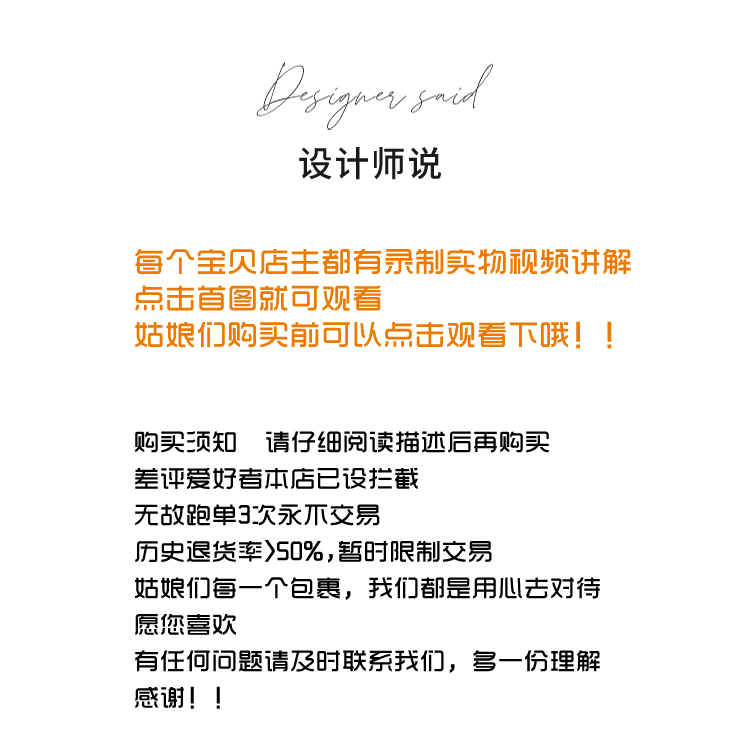 Designer said

设计师说

每个宝贝店主都有录制实物视频讲解
点击首图就可观看
姑娘们购买前可以点击观看下哦！！

购买须知　请仔细阅读描述后再购买
差评爱好者本店已设拦截
无故跑单3次永不交易
历史退货率>50%，暂时限制交易
姑娘们每一个包裹，我们都是用心去对待
愿您喜欢
有任何问题请及时联系我们，多一份理解
感谢！！